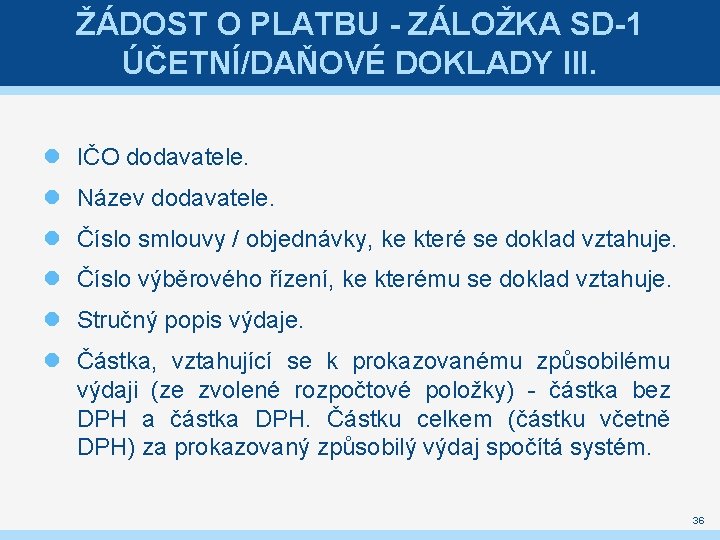 ŽÁDOST O PLATBU - ZÁLOŽKA SD-1 ÚČETNÍ/DAŇOVÉ DOKLADY III.

IČO dodavatele.

Název dodavatele.

Číslo smlouvy / objednávky, ke které se doklad vztahuje.

Číslo výběrového řízení, ke kterému se doklad vztahuje.

Stručný popis výdaje.

Částka, vztahující se k prokazovanému způsobilému výdaji (ze zvolené rozpočtové položky) - částka bez DPH a částka DPH. Částku celkem (částku včetně DPH) za prokazovaný způsobilý výdaj spočítá systém.

36